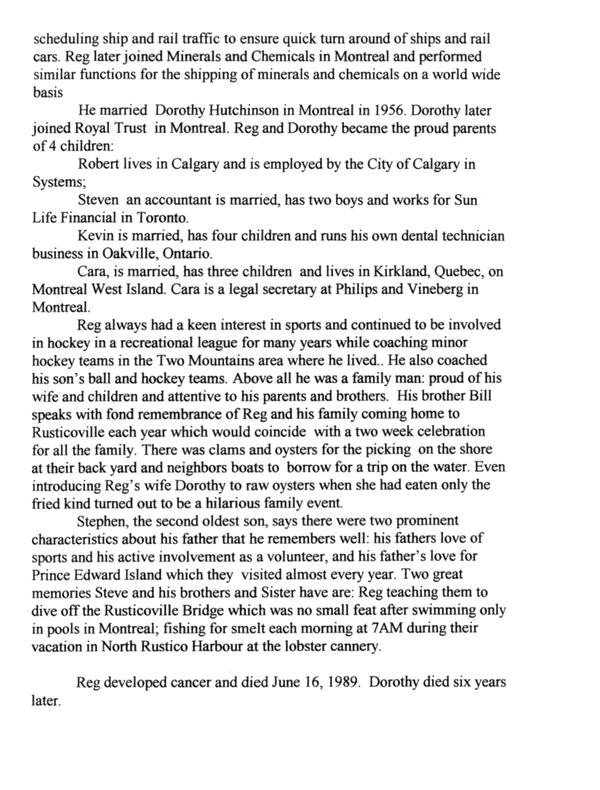 scheduling ship and rail traffic to ensure quick turn around of ships and rail cars. Reg later joined Minerals and Chemicals in Montreal and performed similar functions for the shipping of minerals and chemicals on a world wide basis

He married Dorothy Hutchinson in Montreal in 1956. Dorothy later joined Royal Trust in Montreal. Reg and Dorothy became the proud parents of 4 children:

Robert lives in Calgary and is employed by the City of Calgary in Systems;

Steven an accountant is married, has two boys and works for Sun Life Financial in Toronto.

Kevin is married, has four children and runs his own dental technician business in Oakville, Ontario.

Cara, is married, has three children and lives in Kirkland, Quebec, on Montreal West Island. Cara is a legal secretary at Philips and Vineberg in Montreal.

Reg always had a keen interest in sports and continued to be involved in hockey in a recreational league for many years while coaching minor hockey teams in the Two Mountains area where he lived.. He also coached his son's ball and hockey teams. Above all he was a family man: proud of his wife and children and attentive to his parents and brothers. His brother Bill speaks with fond remembrance of Reg and his family coming home to Rusticoville each year which would coincide with a two week celebration for all the family. There was clams and oysters for the picking on the shore at their back yard and neighbors boats to borrow for a trip on the water. Even introducing Reg's wife Dorothy to raw oysters when she had eaten only the fried kind turned out to be a hilarious family event.

Stephen, the second oldest son, says there were two prominent characteristics about his father that he remembers well: his fathers love of sports and his active involvement as a volunteer, and his father's love for Prince Edward Island which they visited almost every year. Two great memories Steve and his brothers and Sister have are: Reg teaching them to dive off the Rusticoville Bridge which was no small feat after swimming only in pools in Montreal; fishing for smelt each morning at 7AM during their vacation in North Rustico Harbour at the lobster cannery.

Reg developed cancer and died June 16, 1989. Dorothy died six years later.